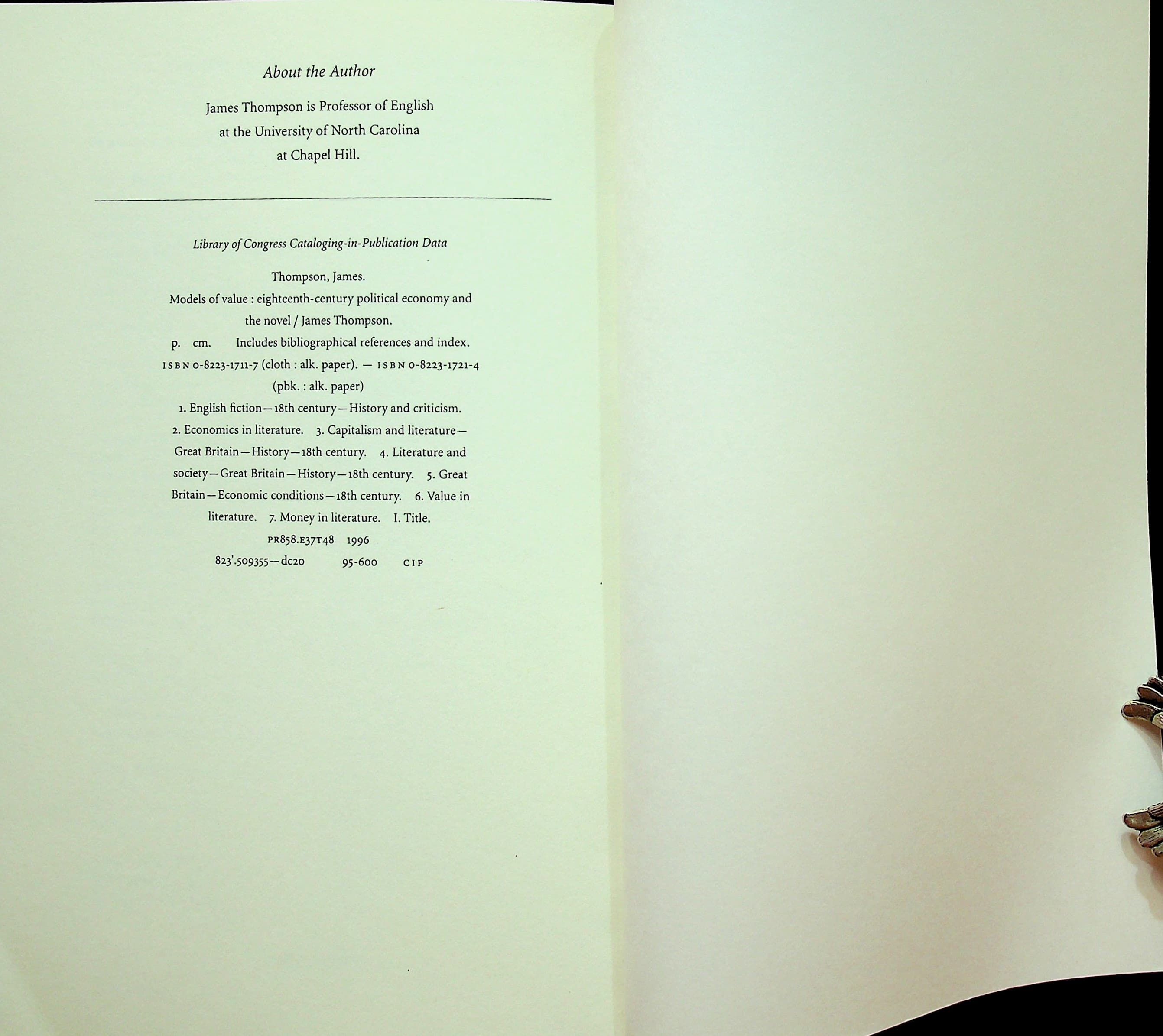 About the Author

James Thompson is Professor of English at the University of North Carolina at Chapel Hill.

Library of Congress Cataloging-in-Publication Data

Thompson, James.

Models of value : eighteenth-century political economy and the novel / James Thompson.

p. cm. Includes bibliographical references and index.

ISBN 0-8223-1711-7 (cloth : alk. paper). — ISBN 0-8223-1721-4 (pbk. : alk. paper)

1. English fiction—18th century—History and criticism. 2. Economics in literature. 3. Capitalism and literature—Great Britain—History—18th century. 4. Literature and society—Great Britain—History—18th century. 5. Great Britain—Economic conditions—18th century. 6. Value in literature. 7. Money in literature. I. Title.

PR858.E37T48 1996

823'.509355—dc20 95-600 CIP